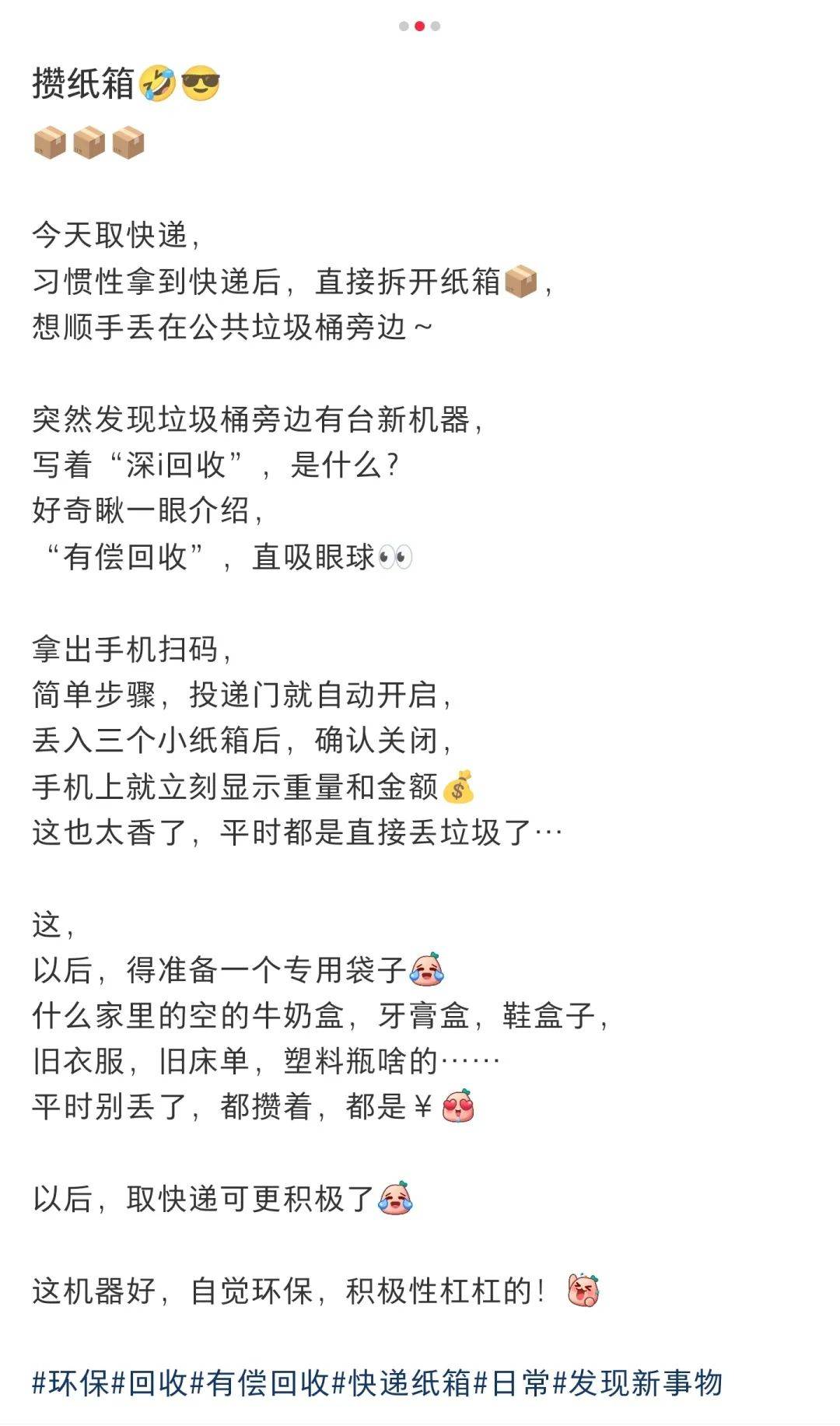 攒纸箱🤣😎
📦📦📦

今天取快递，
习惯性拿到快递后，直接拆开纸箱📦，
想顺手丢在公共垃圾桶旁边～

突然发现垃圾桶旁边有台新机器，
写着“深i回收”，是什么？
好奇瞅一眼介绍，
“有偿回收”，直吸眼球👀

拿出手机扫码，
简单步骤，投递门就自动开启，
丢入三个小纸箱后，确认关闭，
手机上就立刻显示重量和金额💰
这也太香了，平时都是直接丢垃圾了…

这，
以后，得准备一个专用袋子
什么家里的空的牛奶盒，牙膏盒，鞋盒子，
旧衣服，旧床单，塑料瓶啥的……
平时别丢了，都攒着，都是￥

以后，取快递可更积极了

这机器好，自觉环保，积极性杠杠的！

#环保#回收#有偿回收#快递纸箱#日常#发现新事物